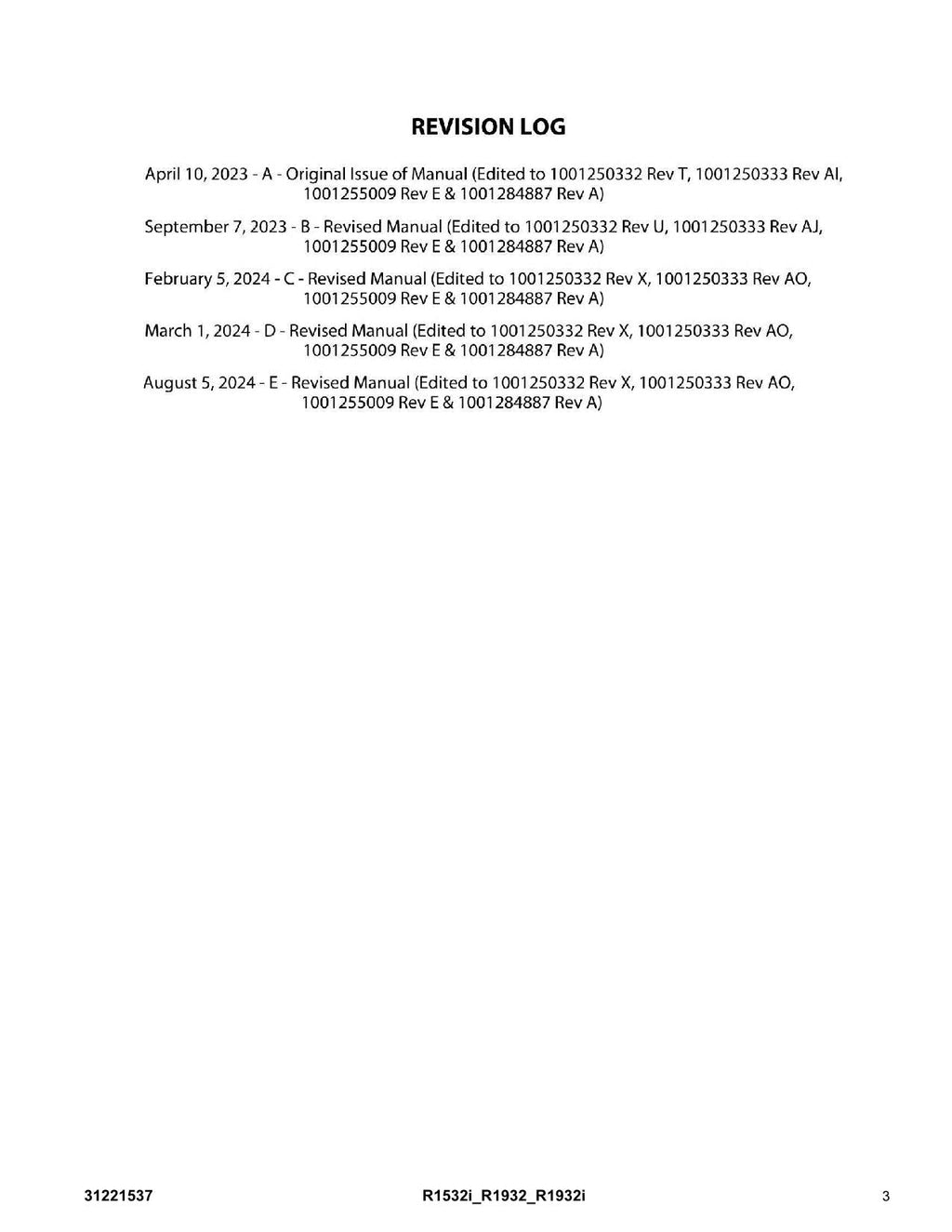 REVISION LOG

April 10, 2023 - A - Original Issue of Manual (Edited to 1001250332 Rev T, 1001250333 Rev AI, 1001255009 Rev E & 1001284887 Rev A)

September 7, 2023 - B - Revised Manual (Edited to 1001250332 Rev U, 1001250333 Rev AJ, 1001255009 Rev E & 1001284887 Rev A)

February 5, 2024 - C - Revised Manual (Edited to 1001250332 Rev X, 1001250333 Rev AO, 1001255009 Rev E & 1001284887 Rev A)

March 1, 2024 - D - Revised Manual (Edited to 1001250332 Rev X, 1001250333 Rev AO, 1001255009 Rev E & 1001284887 Rev A)

August 5, 2024 - E - Revised Manual (Edited to 1001250332 Rev X, 1001250333 Rev AO, 1001255009 Rev E & 1001284887 Rev A)

31221537 R1532i_R1932_R1932i 3